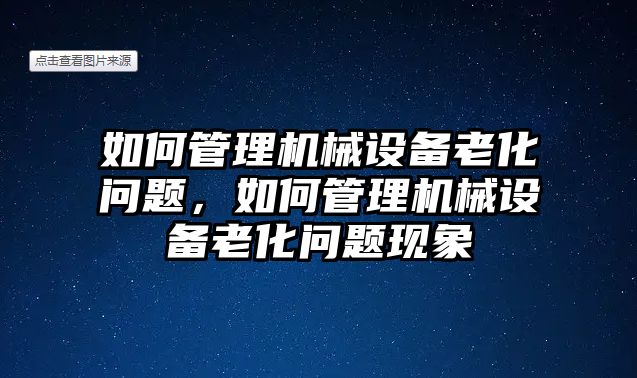 点击查看图片来源

如何管理机械设备老化问题，如何管理机械设备老化问题现象